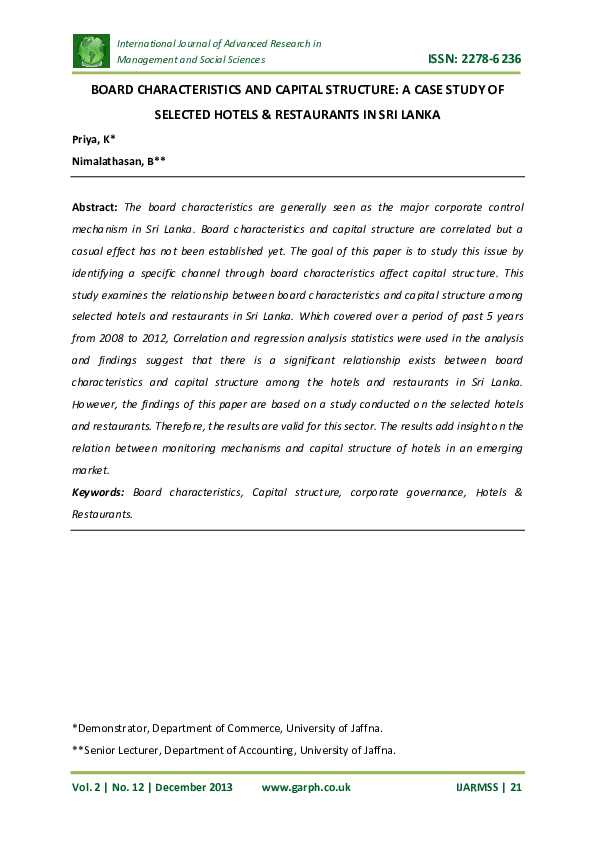 International Journal of Advanced Research in Management and Social Sciences

ISSN: 2278-6236

BOARD CHARACTERISTICS AND CAPITAL STRUCTURE: A CASE STUDY OF SELECTED HOTELS & RESTAURANTS IN SRI LANKA

Priya, K*

Nimalathasan, B**

Abstract: The board characteristics are generally seen as the major corporate control mechanism in Sri Lanka. Board characteristics and capital structure are correlated but a casual effect has not been established yet. The goal of this paper is to study this issue by identifying a specific channel through board characteristics affect capital structure. This study examines the relationship between board characteristics and capital structure among selected hotels and restaurants in Sri Lanka. Which covered over a period of past 5 years from 2008 to 2012, Correlation and regression analysis statistics were used in the analysis and findings suggest that there is a significant relationship exists between board characteristics and capital structure among the hotels and restaurants in Sri Lanka. However, the findings of this paper are based on a study conducted on the selected hotels and restaurants. Therefore, the results are valid for this sector. The results add insight on the relation between monitoring mechanisms and capital structure of hotels in an emerging market.

Keywords: Board characteristics, Capital structure, corporate governance, Hotels & Restaurants.

*Demonstrator, Department of Commerce, University of Jaffna.

**Senior Lecturer, Department of Accounting, University of Jaffna.

Vol. 2 | No. 12 | December 2013 www.garph.co.uk IJARMSS | 21